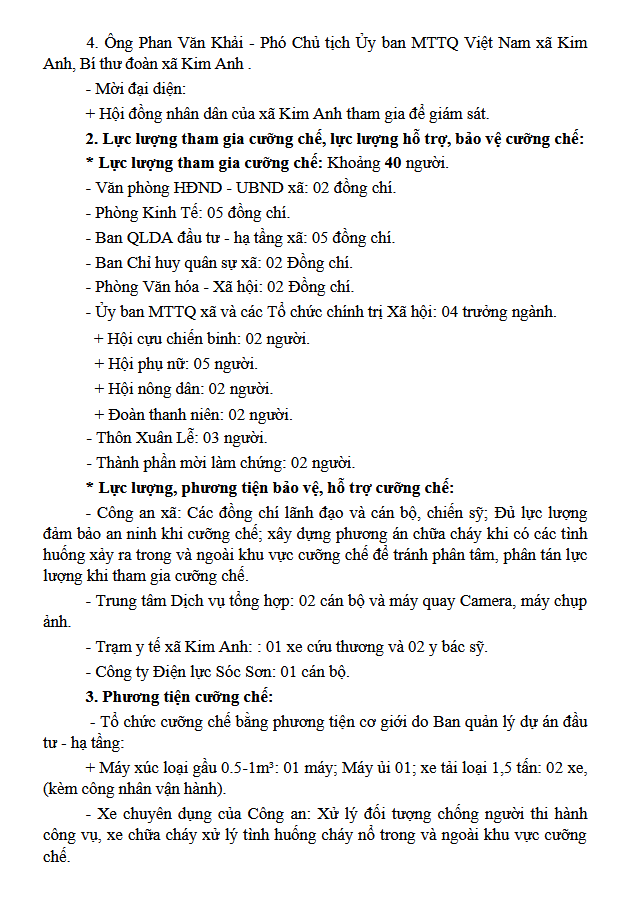 4. Ông Phan Văn Khải - Phó Chủ tịch Ủy ban MTTQ Việt Nam xã Kim Anh, Bí thư đoàn xã Kim Anh .

- Mời đại diện:

+ Hội đồng nhân dân của xã Kim Anh tham gia để giám sát.

2. Lực lượng tham gia cưỡng chế, lực lượng hỗ trợ, bảo vệ cưỡng chế:

* Lực lượng tham gia cưỡng chế: Khoảng 40 người.

- Văn phòng HĐND - UBND xã: 02 đồng chí.

- Phòng Kinh Tế: 05 đồng chí.

- Ban QLDA đầu tư - hạ tầng xã: 05 đồng chí.

- Ban Chỉ huy quân sự xã: 02 Đồng chí.

- Phòng Văn hóa - Xã hội: 02 Đồng chí.

- Ủy ban MTTQ xã và các Tổ chức chính trị Xã hội: 04 trưởng ngành.

+ Hội cựu chiến binh: 02 người.

+ Hội phụ nữ: 05 người.

+ Hội nông dân: 02 người.

+ Đoàn thanh niên: 02 người.

- Thôn Xuân Lễ: 03 người.

- Thành phần mời làm chứng: 02 người.

* Lực lượng, phương tiện bảo vệ, hỗ trợ cưỡng chế:

- Công an xã: Các đồng chí lãnh đạo và cán bộ, chiến sỹ; Đủ lực lượng đảm bảo an ninh khi cưỡng chế; xây dựng phương án chữa cháy khi có các tình huống xảy ra trong và ngoài khu vực cưỡng chế để tránh phân tâm, phân tán lực lượng khi tham gia cưỡng chế.

- Trung tâm Dịch vụ tổng hợp: 02 cán bộ và máy quay Camera, máy chụp ảnh.

- Trạm y tế xã Kim Anh: : 01 xe cứu thương và 02 y bác sỹ.

- Công ty Điện lực Sóc Sơn: 01 cán bộ.

3. Phương tiện cưỡng chế:

- Tổ chức cưỡng chế bằng phương tiện cơ giới do Ban quản lý dự án đầu tư - hạ tầng:

+ Máy xúc loại gầu 0.5-1m³: 01 máy; Máy ủi 01; xe tải loại 1,5 tấn: 02 xe, (kèm công nhân vận hành).

- Xe chuyên dụng của Công an: Xử lý đối tượng chống người thi hành công vụ, xe chữa cháy xử lý tình huống cháy nổ trong và ngoài khu vực cưỡng chế.